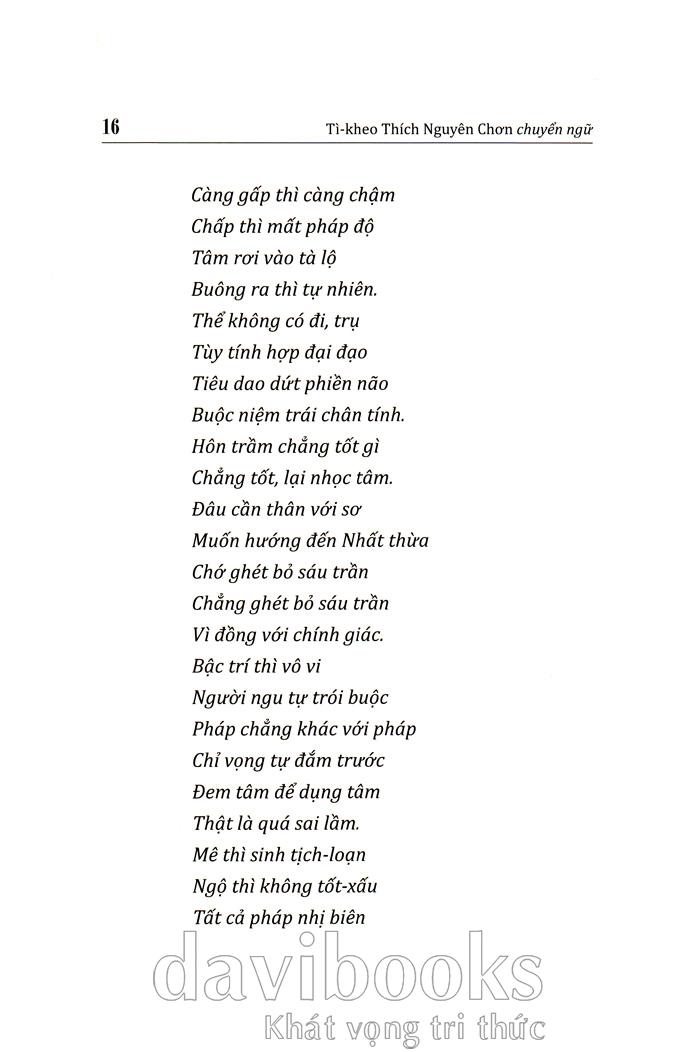 16 Tì-kheo Thích Nguyên Chơn chuyển ngữ

Càng gấp thì càng chậm
Chấp thì mất pháp độ
Tâm rơi vào tà lộ
Buông ra thì tự nhiên.
Thể không có đi, trụ
Tùy tính hợp đại đạo
Tiêu dao dứt phiền não
Buộc niệm trái chân tính.
Hôn trầm chẳng tốt gì
Chẳng tốt, lại nhọc tâm.
Đâu cần thân với sơ
Muốn hướng đến Nhất thừa
Chớ ghét bỏ sáu trần
Chẳng ghét bỏ sáu trần
Vì đồng với chính giác.
Bậc trí thì vô vi
Người ngu tự trói buộc
Pháp chẳng khác với pháp
Chỉ vọng tự đắm trước
Đem tâm để dụng tâm
Thật là quá sai lầm.
Mê thì sinh tịch-loạn
Ngộ thì không tốt-xấu
Tất cả pháp nhị biên

davibooks
Khát vọng tri thức